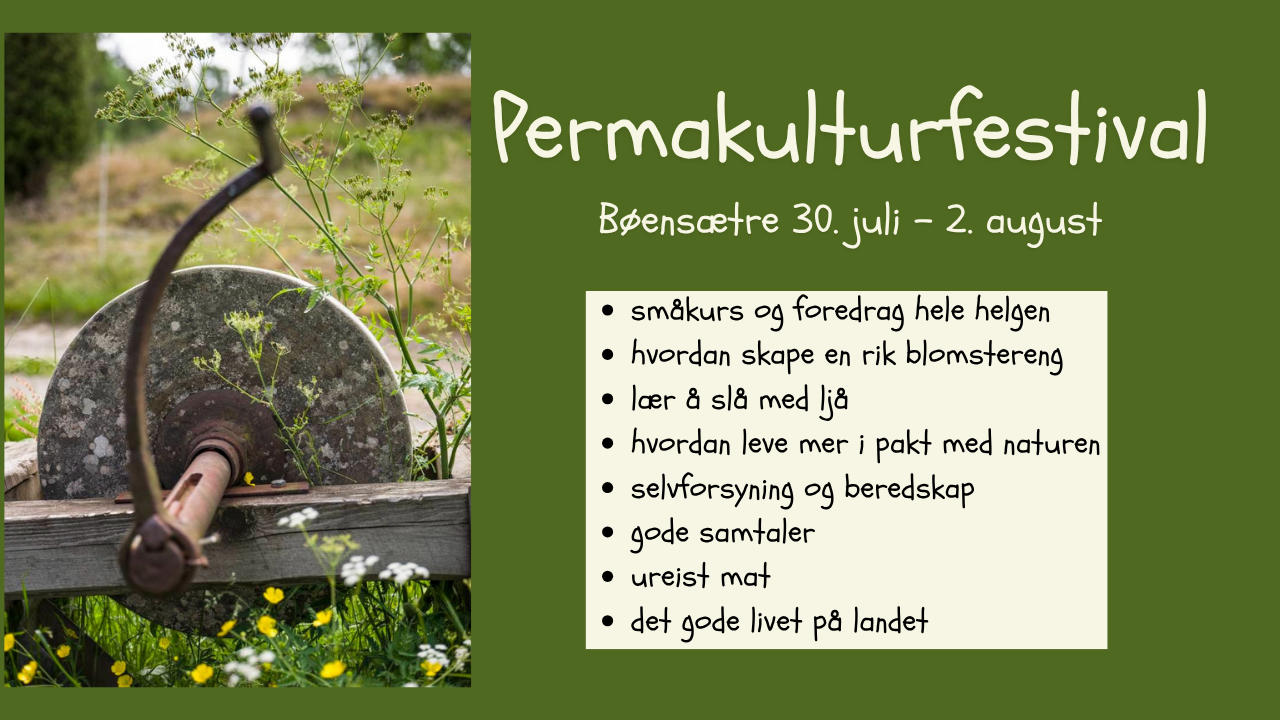 Permakulturfestival

Bøensætre 30. juli - 2. august

• småkurs og foredrag hele helgen
• hvordan skape en rik blomstereng
• lær å slå med ljå
• hvordan leve mer i pakt med naturen
• selvforsyning og beredskap
• gode samtaler
• ureist mat
• det gode livet på landet